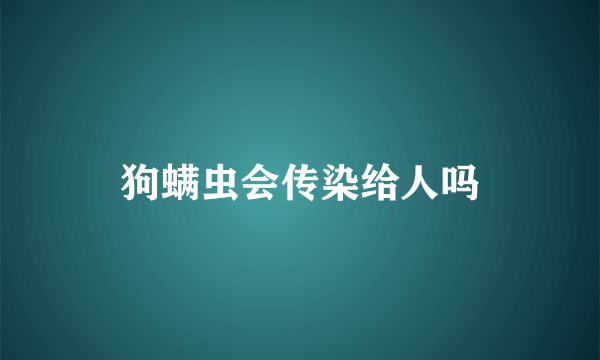 狗螨虫会传染给人吗